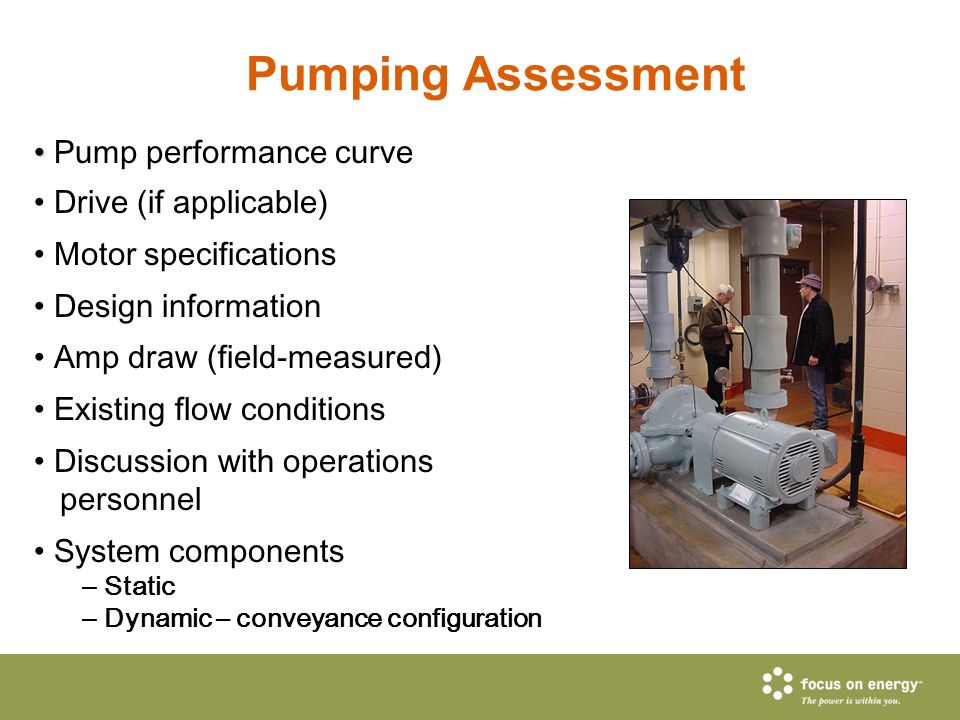 Pumping Assessment

• Pump performance curve
• Drive (if applicable)
• Motor specifications
• Design information
• Amp draw (field-measured)
• Existing flow conditions
• Discussion with operations personnel
• System components
– Static
– Dynamic – conveyance configuration

focus on energy™
The power is within you.